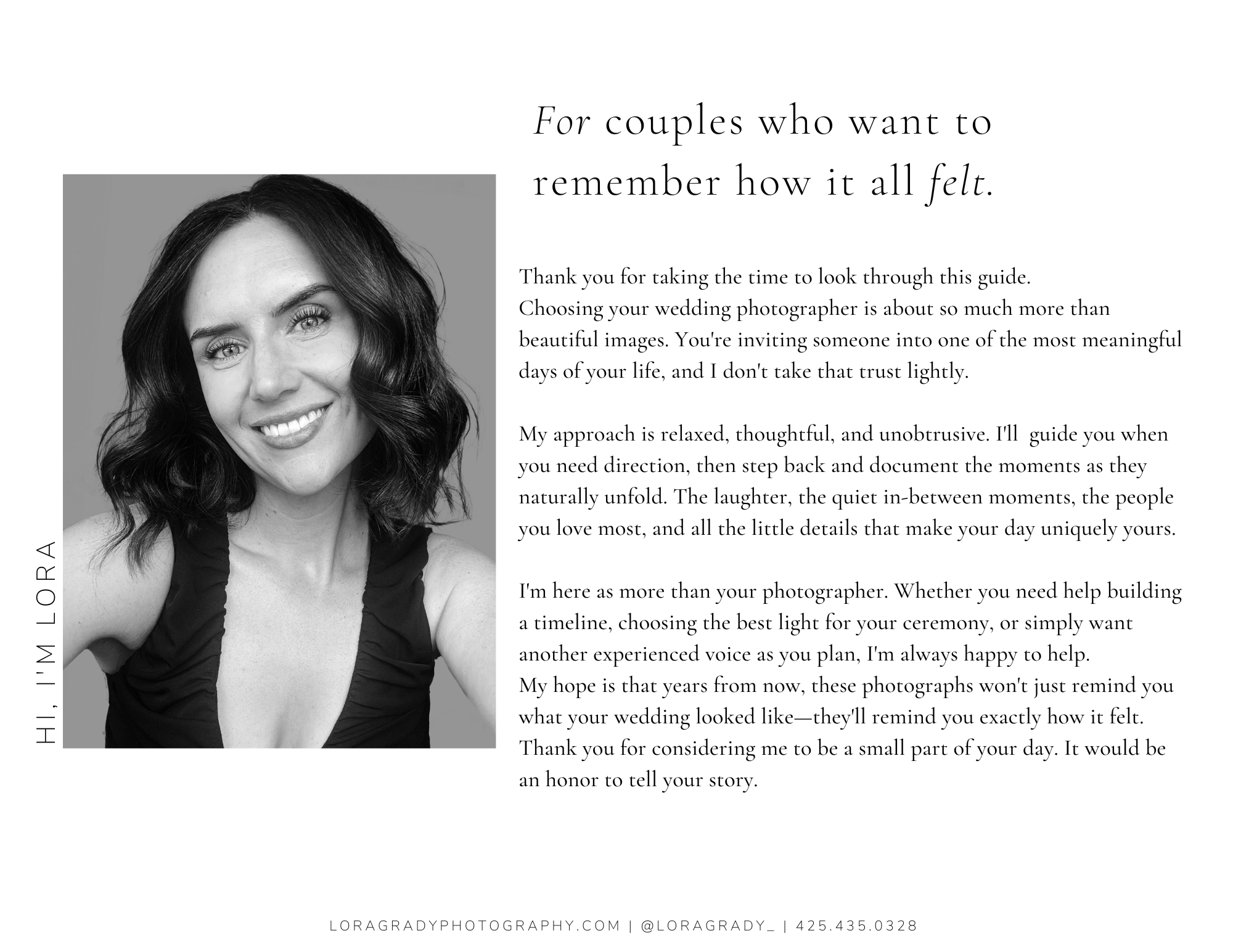 For couples who want to remember how it all felt.

HI, I'M LORA

Thank you for taking the time to look through this guide.
Choosing your wedding photographer is about so much more than beautiful images. You're inviting someone into one of the most meaningful days of your life, and I don't take that trust lightly.

My approach is relaxed, thoughtful, and unobtrusive. I'll guide you when you need direction, then step back and document the moments as they naturally unfold. The laughter, the quiet in-between moments, the people you love most, and all the little details that make your day uniquely yours.

I'm here as more than your photographer. Whether you need help building a timeline, choosing the best light for your ceremony, or simply want another experienced voice as you plan, I'm always happy to help.
My hope is that years from now, these photographs won't just remind you what your wedding looked like—they'll remind you exactly how it felt.
Thank you for considering me to be a small part of your day. It would be an honor to tell your story.

LORAGRADYPHOTOGRAPHY.COM | @LORAGRADY_ | 425.435.0328